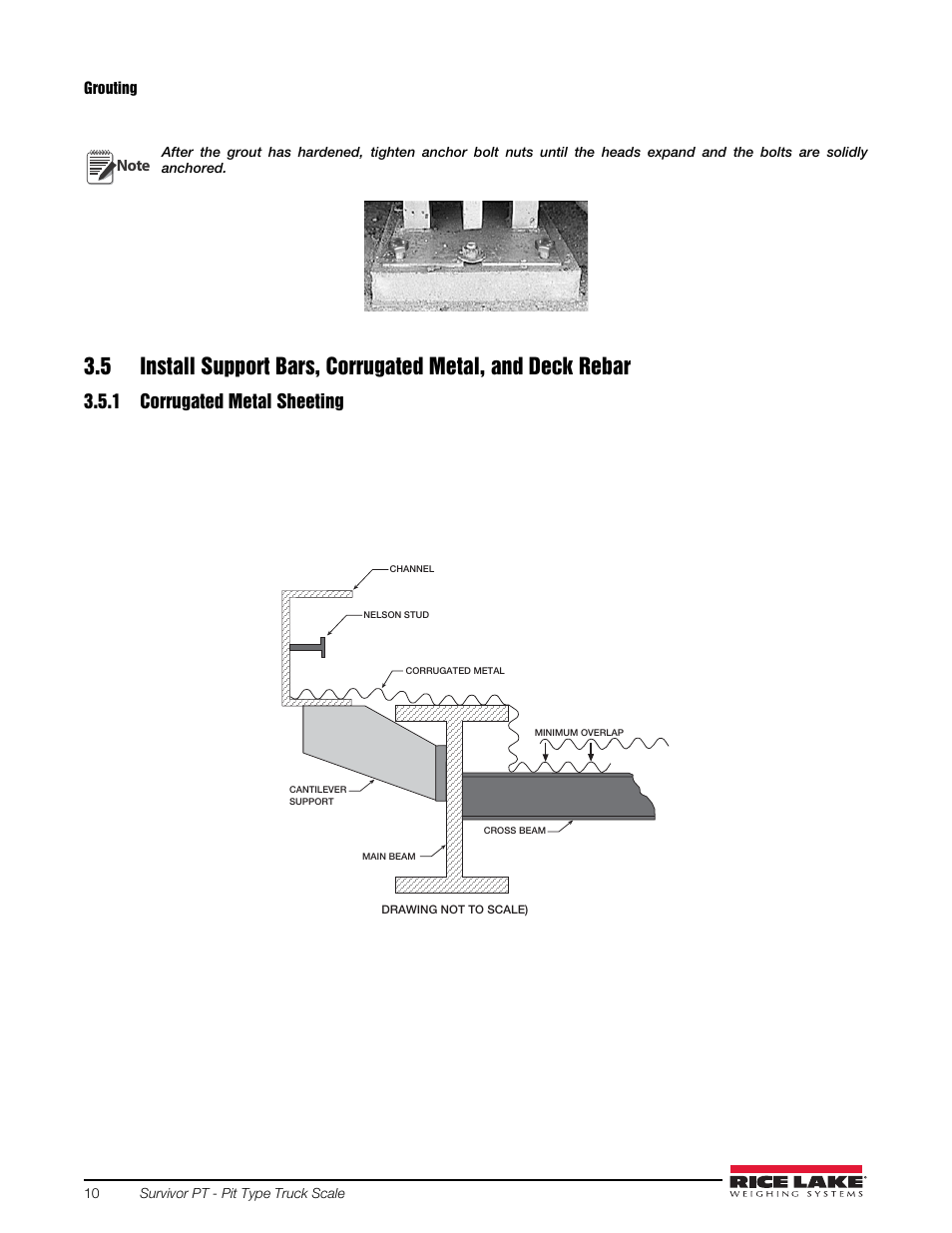 Grouting

Note After the grout has hardened, tighten anchor bolt nuts until the heads expand and the bolts are solidly anchored.

3.5 Install Support Bars, Corrugated Metal, and Deck Rebar

3.5.1 Corrugated Metal Sheeting

CHANNEL
NELSON STUD
CORRUGATED METAL
MINIMUM OVERLAP
CANTILEVER SUPPORT
CROSS BEAM
MAIN BEAM
DRAWING NOT TO SCALE)

10 Survivor PT - Pit Type Truck Scale

RICE LAKE WEIGHING SYSTEMS